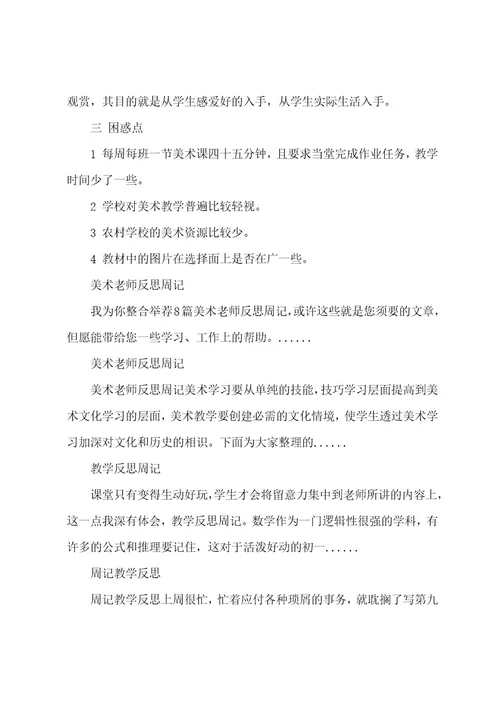 观赏，其目的就是从学生感爱好的入手，从学生实际生活入手。

三 困惑点

1 每周每班一节美术课四十五分钟，且要求当堂完成作业任务，教学时间少了一些。

2 学校对美术教学普遍比较轻视。

3 农村学校的美术资源比较少。

4 教材中的图片在选择面上是否在广一些。

美术老师反思周记

我为你整合举荐8篇美术老师反思周记，或许这些就是您须要的文章，但愿能带给您一些学习、工作上的帮助。......

美术老师反思周记

美术老师反思周记美术学习要从单纯的技能，技巧学习层面提高到美术文化学习的层面，美术教学要创建必需的文化情境，使学生透过美术学习加深对文化和历史的相识。下面为大家整理的......

教学反思周记

课堂只有变得生动好玩，学生才会将留意力集中到老师所讲的内容上，这一点我深有体会，教学反思周记。数学作为一门逻辑性很强的学科，有许多的公式和推理要记住，这对于活泼好动的初一......

周记教学反思

周记教学反思上周很忙，忙着应付各种琐屑的事务，就耽搁了写第九